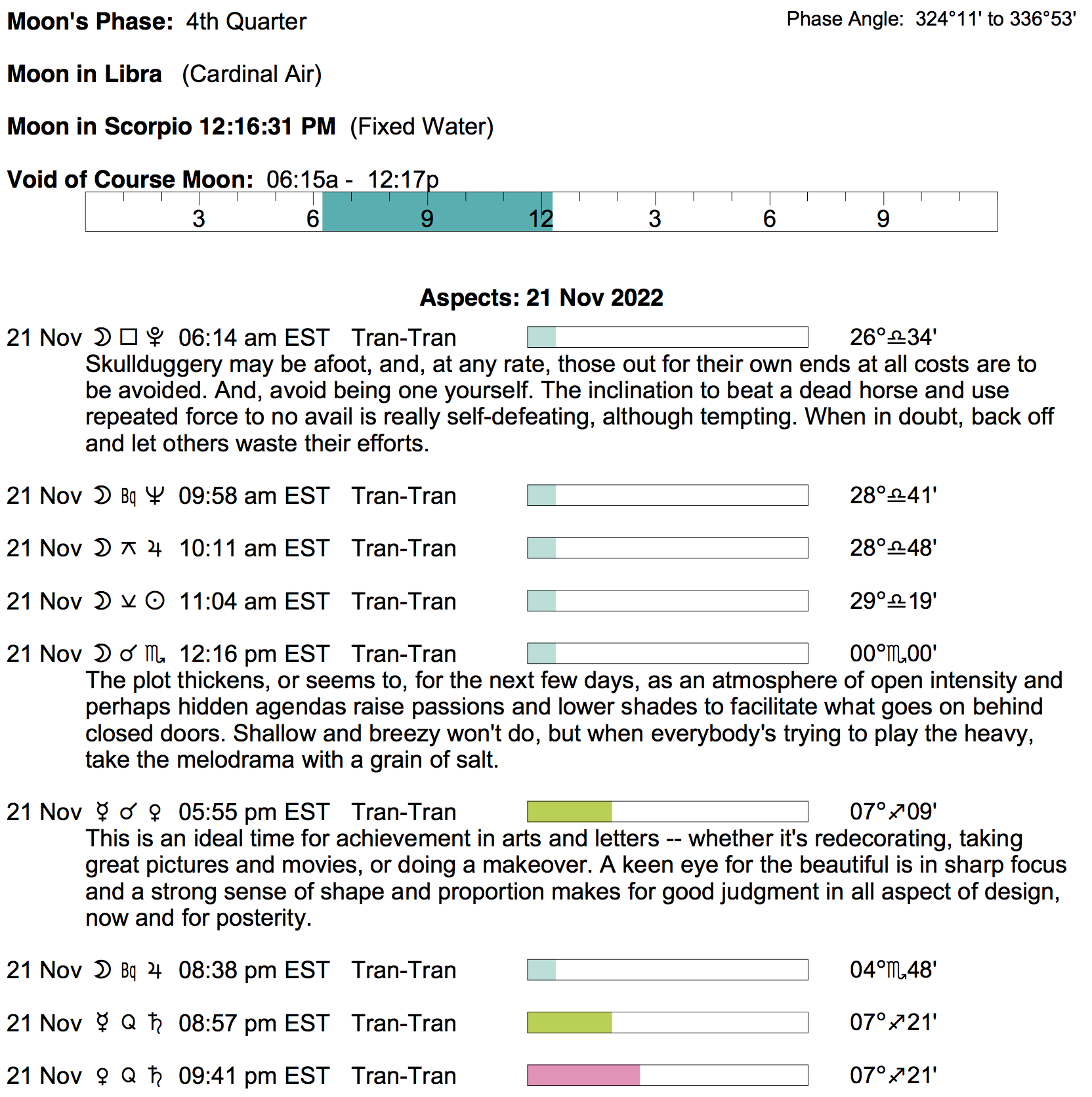 **Moon's Phase:** 4th Quarter

Phase Angle: 324°11' to 336°53'

**Moon in Libra** (Cardinal Air)

**Moon in Scorpio 12:16:31 PM** (Fixed Water)

**Void of Course Moon:** 06:15a - 12:17p

3 6 9 12 3 6 9

**Aspects: 21 Nov 2022**

21 Nov ☽ □ ♇ 06:14 am EST Tran-Tran 26°♎34'

Skullduggery may be afoot, and, at any rate, those out for their own ends at all costs are to be avoided. And, avoid being one yourself. The inclination to beat a dead horse and use repeated force to no avail is really self-defeating, although tempting. When in doubt, back off and let others waste their efforts.

21 Nov ☽ Bq ♆ 09:58 am EST Tran-Tran 28°♎41'

21 Nov ☽ ⚻ ♃ 10:11 am EST Tran-Tran 28°♎48'

21 Nov ☽ ⚺ ☉ 11:04 am EST Tran-Tran 29°♎19'

21 Nov ☽ ☌ ♏ 12:16 pm EST Tran-Tran 00°♏00'

The plot thickens, or seems to, for the next few days, as an atmosphere of open intensity and perhaps hidden agendas raise passions and lower shades to facilitate what goes on behind closed doors. Shallow and breezy won't do, but when everybody's trying to play the heavy, take the melodrama with a grain of salt.

21 Nov ☿ ☌ ♀ 05:55 pm EST Tran-Tran 07°♐09'

This is an ideal time for achievement in arts and letters -- whether it's redecorating, taking great pictures and movies, or doing a makeover. A keen eye for the beautiful is in sharp focus and a strong sense of shape and proportion makes for good judgment in all aspect of design, now and for posterity.

21 Nov ☽ Bq ♃ 08:38 pm EST Tran-Tran 04°♏48'

21 Nov ☿ Q ♄ 08:57 pm EST Tran-Tran 07°♐21'

21 Nov ♀ Q ♄ 09:41 pm EST Tran-Tran 07°♐21'